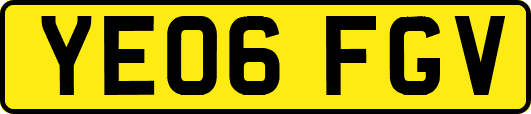 YE06 FGV